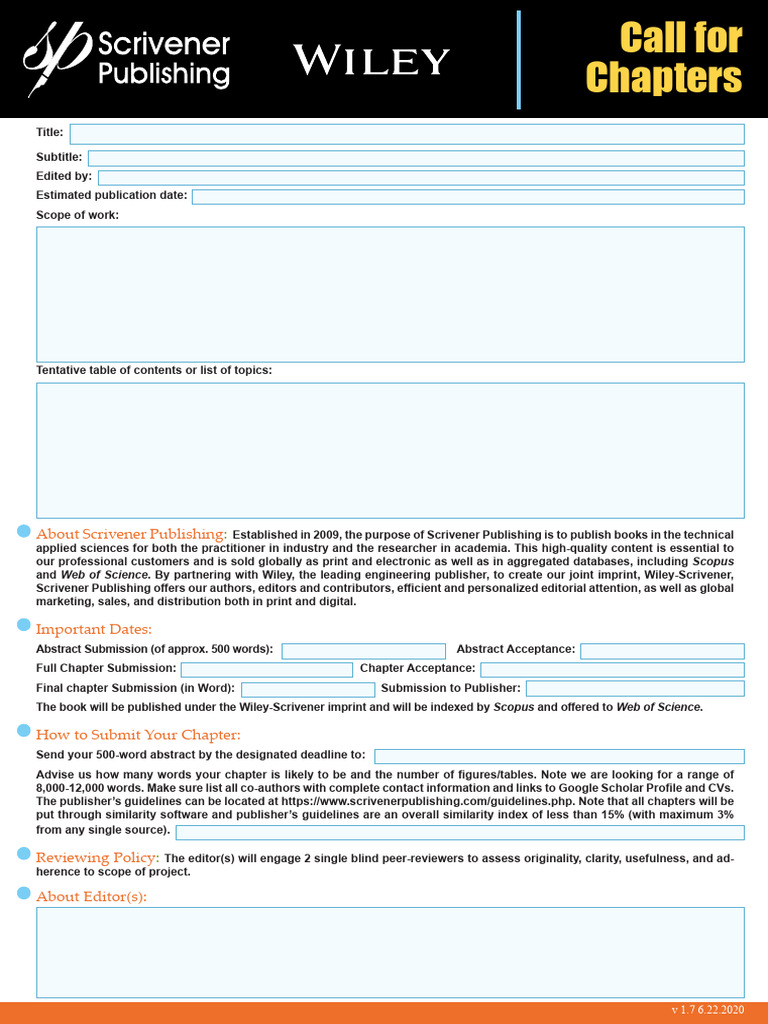 Scrivener Publishing

WILEY

Call for Chapters

Title:

Subtitle:

Edited by:

Estimated publication date:

Scope of work:

Tentative table of contents or list of topics:

About Scrivener Publishing: Established in 2009, the purpose of Scrivener Publishing is to publish books in the technical applied sciences for both the practitioner in industry and the researcher in academia. This high-quality content is essential to our professional customers and is sold globally as print and electronic as well as in aggregated databases, including Scopus and Web of Science. By partnering with Wiley, the leading engineering publisher, to create our joint imprint, Wiley-Scrivener, Scrivener Publishing offers our authors, editors and contributors, efficient and personalized editorial attention, as well as global marketing, sales, and distribution both in print and digital.

Important Dates:

Abstract Submission (of approx. 500 words):

Abstract Acceptance:

Full Chapter Submission:

Chapter Acceptance:

Final chapter Submission (in Word):

Submission to Publisher:

The book will be published under the Wiley-Scrivener imprint and will be indexed by Scopus and offered to Web of Science.

How to Submit Your Chapter:

Send your 500-word abstract by the designated deadline to:

Advise us how many words your chapter is likely to be and the number of figures/tables. Note we are looking for a range of 8,000-12,000 words. Make sure list all co-authors with complete contact information and links to Google Scholar Profile and CVs. The publisher's guidelines can be located at https://www.scrivenerpublishing.com/guidelines.php. Note that all chapters will be put through similarity software and publisher's guidelines are an overall similarity index of less than 15% (with maximum 3% from any single source).

Reviewing Policy: The editor(s) will engage 2 single blind peer-reviewers to assess originality, clarity, usefulness, and adherence to scope of project.

About Editor(s):

v 1.7 6.22.2020